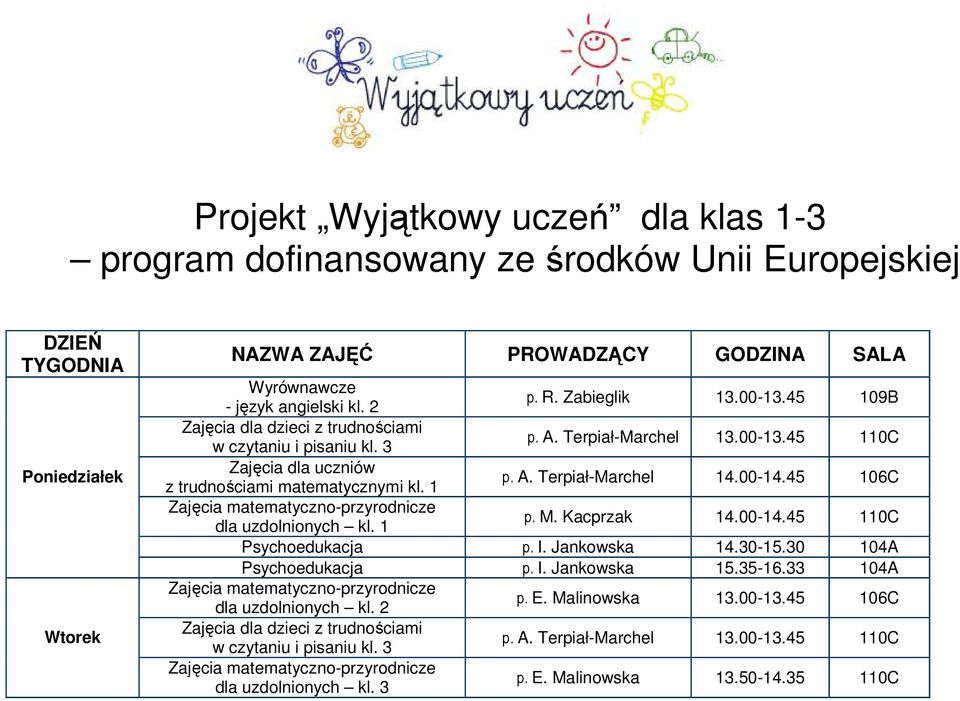 Wyjątkowy uczeń

Projekt „Wyjątkowy uczeń” dla klas 1-3 – program dofinansowany ze środków Unii Europejskiej

| DZIEŃ TYGODNIA | NAZWA ZAJĘĆ | PROWADZĄCY | GODZINA | SALA |
|---|---|---|---|---|
| Poniedziałek | Wyrównawcze - język angielski kl. 2 | p. R. Zabieglik | 13.00-13.45 | 109B |
| | Zajęcia dla dzieci z trudnościami w czytaniu i pisaniu kl. 3 | p. A. Terpiał-Marchel | 13.00-13.45 | 110C |
| | Zajęcia dla uczniów z trudnościami matematycznymi kl. 1 | p. A. Terpiał-Marchel | 14.00-14.45 | 106C |
| | Zajęcia matematyczno-przyrodnicze dla uzdolnionych – kl. 1 | p. M. Kacprzak | 14.00-14.45 | 110C |
| | Psychoedukacja | p. I. Jankowska | 14.30-15.30 | 104A |
| | Psychoedukacja | p. I. Jankowska | 15.35-16.33 | 104A |
| Wtorek | Zajęcia matematyczno-przyrodnicze dla uzdolnionych – kl. 2 | p. E. Malinowska | 13.00-13.45 | 106C |
| | Zajęcia dla dzieci z trudnościami w czytaniu i pisaniu kl. 3 | p. A. Terpiał-Marchel | 13.00-13.45 | 110C |
| | Zajęcia matematyczno-przyrodnicze dla uzdolnionych – kl. 3 | p. E. Malinowska | 13.50-14.35 | 110C |